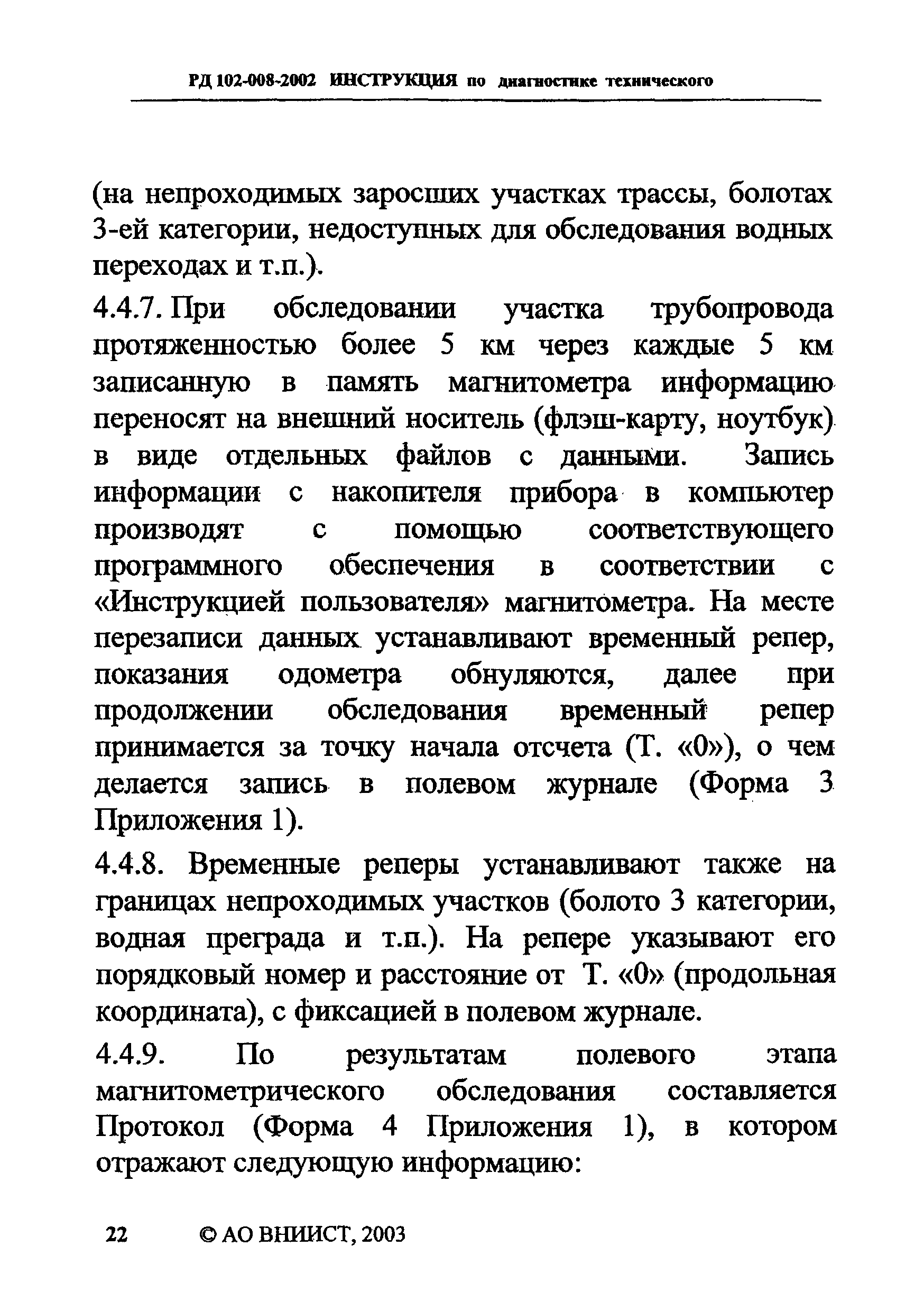 РД 102-008-2002 ИНСТРУКЦИЯ по диагностике технического

(на непроходимых заросших участках трассы, болотах 3-ей категории, недоступных для обследования водных переходах и т.п.).

4.4.7. При обследовании участка трубопровода протяженностью более 5 км через каждые 5 км записанную в память магнитометра информацию переносят на внешний носитель (флэш-карту, ноутбук) в виде отдельных файлов с данными. Запись информации с накопителя прибора в компьютер производят с помощью соответствующего программного обеспечения в соответствии с «Инструкцией пользователя» магнитометра. На месте перезаписи данных устанавливают временный репер, показания одометра обнуляются, далее при продолжении обследования временный репер принимается за точку начала отсчета (Т. «0»), о чем делается запись в полевом журнале (Форма 3 Приложения 1).

4.4.8. Временные реперы устанавливают также на границах непроходимых участков (болото 3 категории, водная преграда и т.п.). На репере указывают его порядковый номер и расстояние от Т. «0» (продольная координата), с фиксацией в полевом журнале.

4.4.9. По результатам полевого этапа магнитометрического обследования составляется Протокол (Форма 4 Приложения 1), в котором отражают следующую информацию:

22 © АО ВНИИСТ, 2003